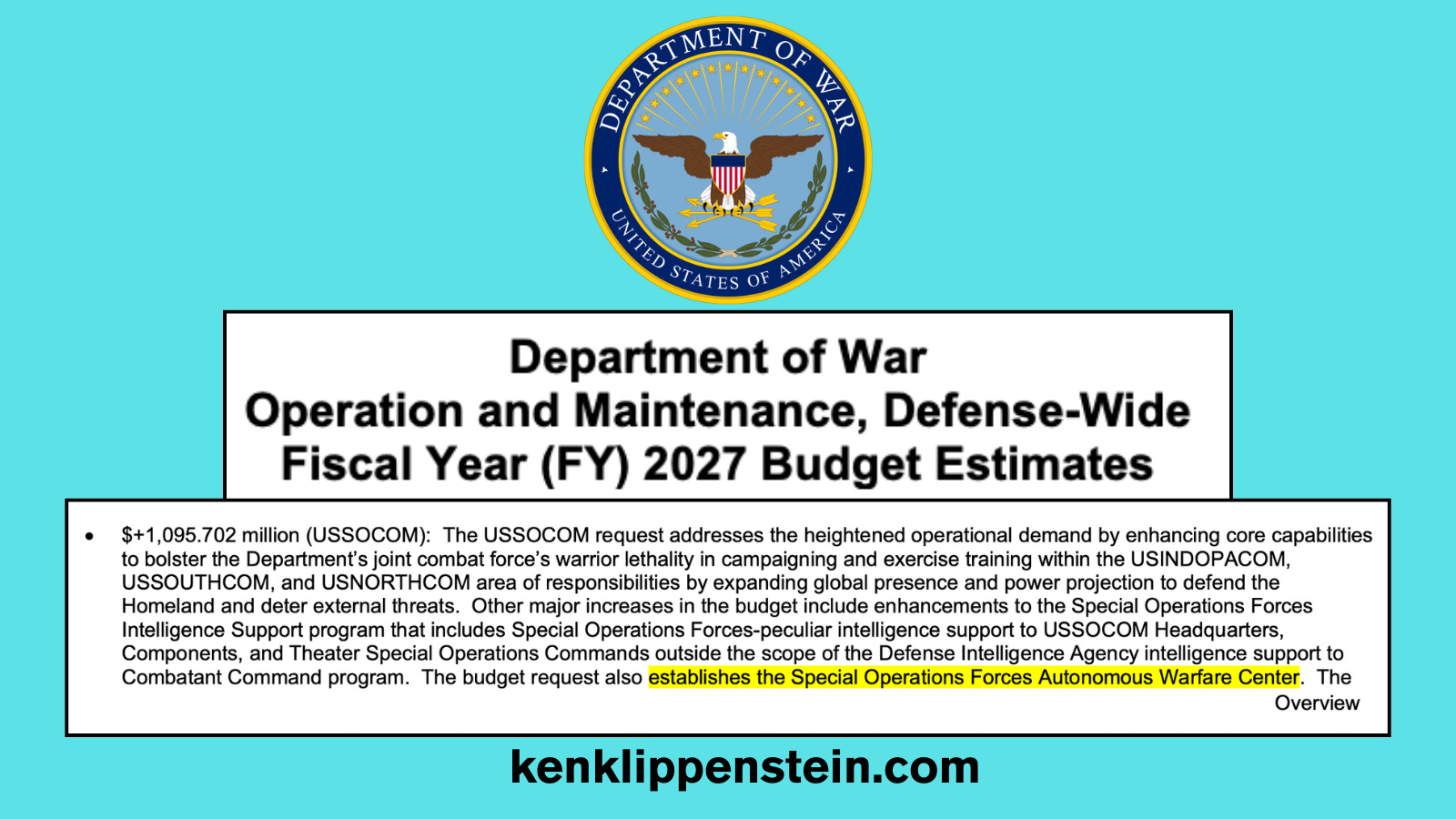 DEPARTMENT OF WAR
UNITED STATES OF AMERICA

Department of War
Operation and Maintenance, Defense-Wide
Fiscal Year (FY) 2027 Budget Estimates

• $+1,095.702 million (USSOCOM): The USSOCOM request addresses the heightened operational demand by enhancing core capabilities to bolster the Department's joint combat force's warrior lethality in campaigning and exercise training within the USINDOPACOM, USSOUTHCOM, and USNORTHCOM area of responsibilities by expanding global presence and power projection to defend the Homeland and deter external threats. Other major increases in the budget include enhancements to the Special Operations Forces Intelligence Support program that includes Special Operations Forces-peculiar intelligence support to USSOCOM Headquarters, Components, and Theater Special Operations Commands outside the scope of the Defense Intelligence Agency intelligence support to Combatant Command program. The budget request also establishes the Special Operations Forces Autonomous Warfare Center. The

Overview

kenklippenstein.com